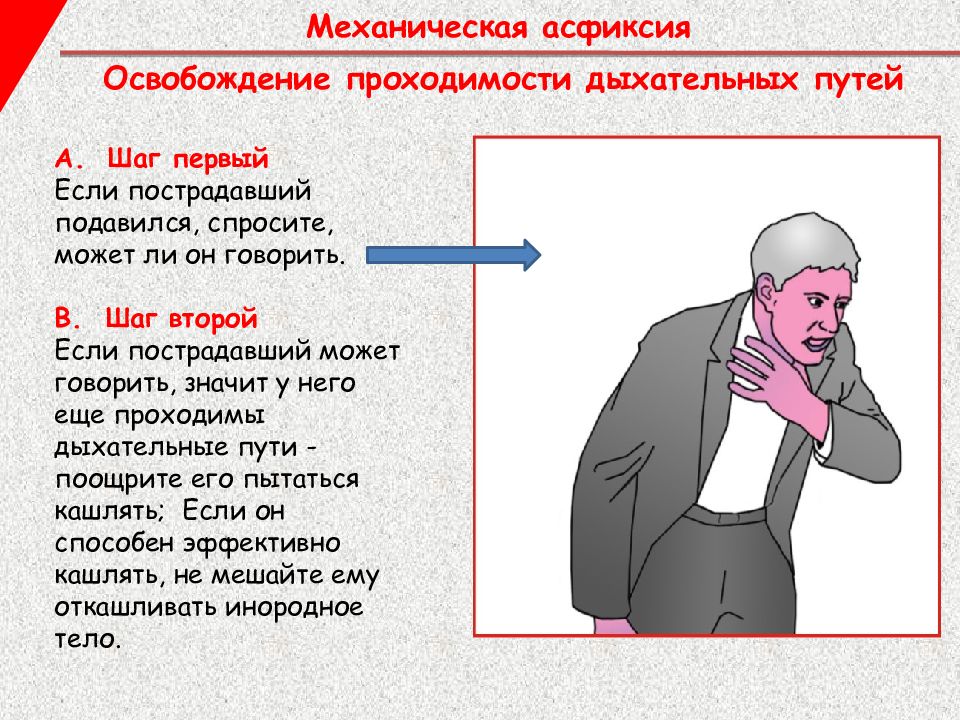 Механическая асфиксия

Освобождение проходимости дыхательных путей

А. Шаг первый
Если пострадавший подавился, спросите, может ли он говорить.

В. Шаг второй
Если пострадавший может говорить, значит у него еще проходимы дыхательные пути - поощрите его пытаться кашлять; Если он способен эффективно кашлять, не мешайте ему откашливать инородное тело.